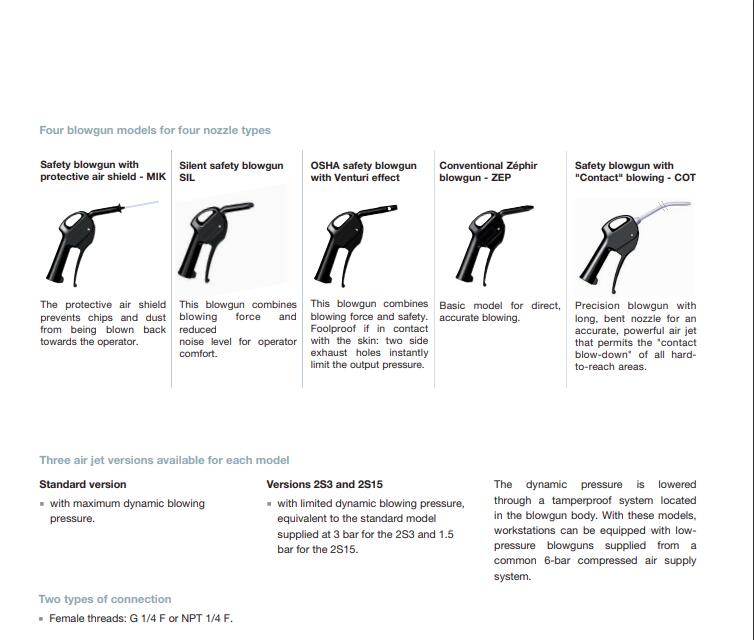 Four blowgun models for four nozzle types

Safety blowgun with protective air shield - MIK

The protective air shield prevents chips and dust from being blown back towards the operator.

Silent safety blowgun SIL

This blowgun combines blowing force and reduced noise level for operator comfort.

OSHA safety blowgun with Venturi effect

This blowgun combines blowing force and safety. Foolproof if in contact with the skin: two side exhaust holes instantly limit the output pressure.

Conventional Zéphir blowgun - ZEP

Basic model for direct, accurate blowing.

Safety blowgun with "Contact" blowing - COT

Precision blowgun with long, bent nozzle for an accurate, powerful air jet that permits the "contact blow-down" of all hard-to-reach areas.

Three air jet versions available for each model

Standard version

▪ with maximum dynamic blowing pressure.

Versions 2S3 and 2S15

▪ with limited dynamic blowing pressure, equivalent to the standard model supplied at 3 bar for the 2S3 and 1.5 bar for the 2S15.

The dynamic pressure is lowered through a tamperproof system located in the blowgun body. With these models, workstations can be equipped with low-pressure blowguns supplied from a common 6-bar compressed air supply system.

Two types of connection

▪ Female threads: G 1/4 F or NPT 1/4 F.